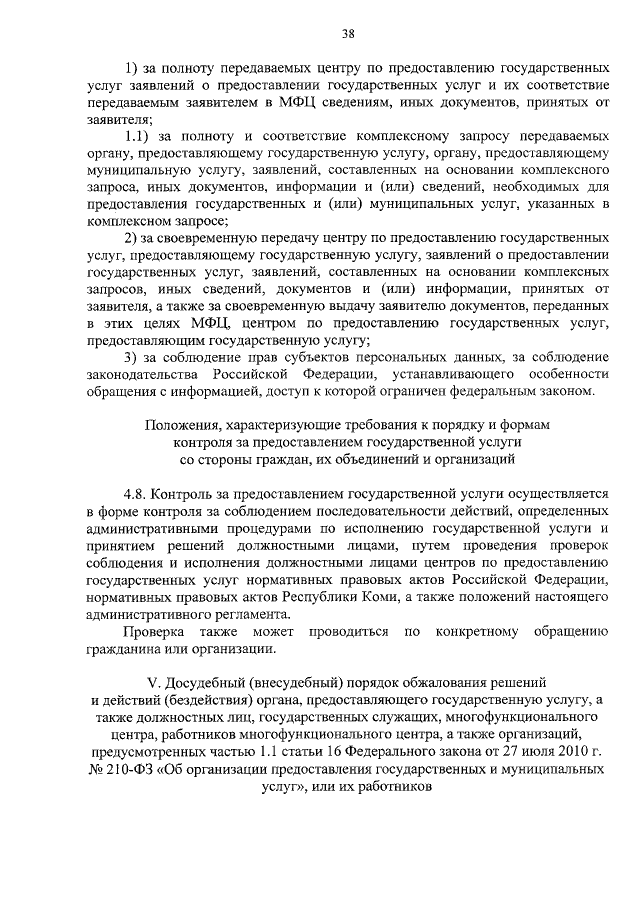 38

1) за полноту передаваемых центру по предоставлению государственных услуг заявлений о предоставлении государственных услуг и их соответствие передаваемым заявителем в МФЦ сведениям, иных документов, принятых от заявителя;

1.1) за полноту и соответствие комплексному запросу передаваемых органу, предоставляющему государственную услугу, органу, предоставляющему муниципальную услугу, заявлений, составленных на основании комплексного запроса, иных документов, информации и (или) сведений, необходимых для предоставления государственных и (или) муниципальных услуг, указанных в комплексном запросе;

2) за своевременную передачу центру по предоставлению государственных услуг, предоставляющему государственную услугу, заявлений о предоставлении государственных услуг, заявлений, составленных на основании комплексных запросов, иных сведений, документов и (или) информации, принятых от заявителя, а также за своевременную выдачу заявителю документов, переданных в этих целях МФЦ, центром по предоставлению государственных услуг, предоставляющим государственную услугу;

3) за соблюдение прав субъектов персональных данных, за соблюдение законодательства Российской Федерации, устанавливающего особенности обращения с информацией, доступ к которой ограничен федеральным законом.

Положения, характеризующие требования к порядку и формам контроля за предоставлением государственной услуги со стороны граждан, их объединений и организаций

4.8. Контроль за предоставлением государственной услуги осуществляется в форме контроля за соблюдением последовательности действий, определенных административными процедурами по исполнению государственной услуги и принятием решений должностными лицами, путем проведения проверок соблюдения и исполнения должностными лицами центров по предоставлению государственных услуг нормативных правовых актов Российской Федерации, нормативных правовых актов Республики Коми, а также положений настоящего административного регламента.

Проверка также может проводиться по конкретному обращению гражданина или организации.

V. Досудебный (внесудебный) порядок обжалования решений и действий (бездействия) органа, предоставляющего государственную услугу, а также должностных лиц, государственных служащих, многофункционального центра, работников многофункционального центра, а также организаций, предусмотренных частью 1.1 статьи 16 Федерального закона от 27 июля 2010 г. № 210-ФЗ «Об организации предоставления государственных и муниципальных услуг», или их работников